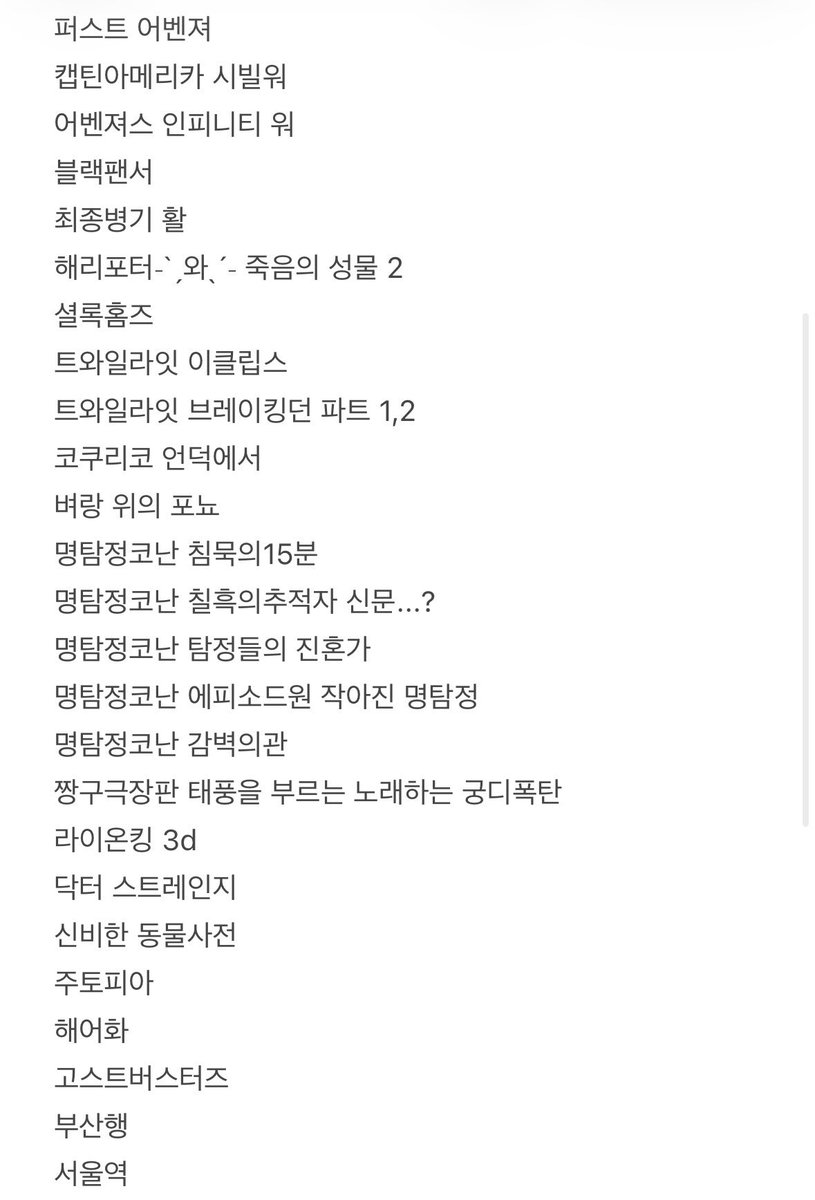 퍼스트 어벤져
캡틴아메리카 시빌워
어벤져스 인피니티 워
블랙팬서
최종병기 활
해리포터-`,와、´- 죽음의 성물 2
셜록홈즈
트와일라잇 이클립스
트와일라잇 브레이킹던 파트 1,2
코쿠리코 언덕에서
벼랑 위의 포뇨
명탐정코난 침묵의15분
명탐정코난 칠흑의추적자 신문...?
명탐정코난 탐정들의 진혼가
명탐정코난 에피소드원 작아진 명탐정
명탐정코난 감벽의관
짱구극장판 태풍을 부르는 노래하는 궁디폭탄
라이온킹 3d
닥터 스트레인지
신비한 동물사전
주토피아
해어화
고스트버스터즈
부산행
서울역